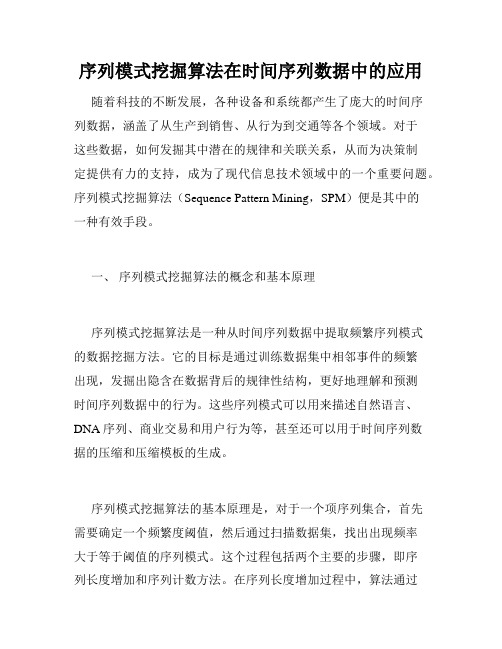 序列模式挖掘算法在时间序列数据中的应用

随着科技的不断发展，各种设备和系统都产生了庞大的时间序列数据，涵盖了从生产到销售、从行为到交通等各个领域。对于这些数据，如何发掘其中潜在的规律和关联关系，从而为决策制定提供有力的支持，成为了现代信息技术领域中的一个重要问题。序列模式挖掘算法（Sequence Pattern Mining，SPM）便是其中的一种有效手段。

一、 序列模式挖掘算法的概念和基本原理

序列模式挖掘算法是一种从时间序列数据中提取频繁序列模式的数据挖掘方法。它的目标是通过训练数据集中相邻事件的频繁出现，发掘出隐含在数据背后的规律性结构，更好地理解和预测时间序列数据中的行为。这些序列模式可以用来描述自然语言、DNA 序列、商业交易和用户行为等，甚至还可以用于时间序列数据的压缩和压缩模板的生成。

序列模式挖掘算法的基本原理是，对于一个项序列集合，首先需要确定一个频繁度阈值，然后通过扫描数据集，找出出现频率大于等于阈值的序列模式。这个过程包括两个主要的步骤，即序列长度增加和序列计数方法。在序列长度增加过程中，算法通过